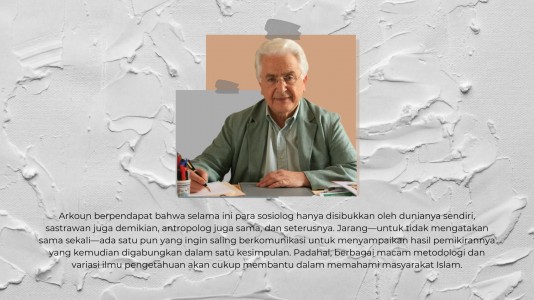 Arkoun berpendapat bahwa selama ini para sosiolog hanya disibukkan oleh dunianya sendiri, sastrawan juga demikian, antropolog juga sama, dan seterusnya. Jarang—untuk tidak mengatakan sama sekali—ada satu pun yang ingin saling berkomunikasi untuk menyampaikan hasil pemikirannya yang kemudian digabungkan dalam satu kesimpulan. Padahal, berbagai macam metodologi dan variasi ilmu pengetahuan akan cukup membantu dalam memahami masyarakat Islam.